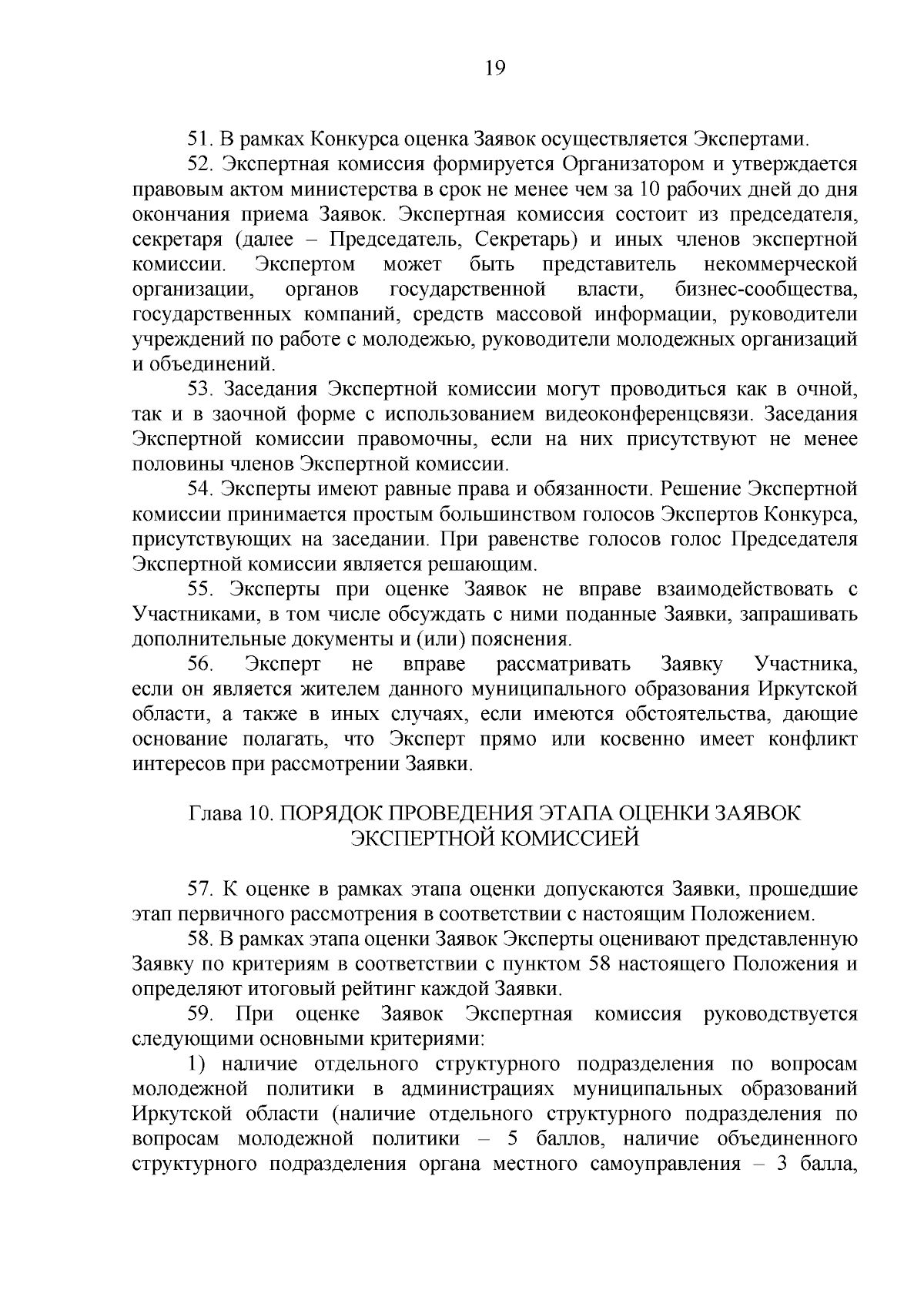 19

51. В рамках Конкурса оценка Заявок осуществляется Экспертами.

52. Экспертная комиссия формируется Организатором и утверждается правовым актом министерства в срок не менее чем за 10 рабочих дней до дня окончания приема Заявок. Экспертная комиссия состоит из председателя, секретаря (далее – Председатель, Секретарь) и иных членов экспертной комиссии. Экспертом может быть представитель некоммерческой организации, органов государственной власти, бизнес-сообщества, государственных компаний, средств массовой информации, руководители учреждений по работе с молодежью, руководители молодежных организаций и объединений.

53. Заседания Экспертной комиссии могут проводиться как в очной, так и в заочной форме с использованием видеоконференцсвязи. Заседания Экспертной комиссии правомочны, если на них присутствуют не менее половины членов Экспертной комиссии.

54. Эксперты имеют равные права и обязанности. Решение Экспертной комиссии принимается простым большинством голосов Экспертов Конкурса, присутствующих на заседании. При равенстве голосов голос Председателя Экспертной комиссии является решающим.

55. Эксперты при оценке Заявок не вправе взаимодействовать с Участниками, в том числе обсуждать с ними поданные Заявки, запрашивать дополнительные документы и (или) пояснения.

56. Эксперт не вправе рассматривать Заявку Участника, если он является жителем данного муниципального образования Иркутской области, а также в иных случаях, если имеются обстоятельства, дающие основание полагать, что Эксперт прямо или косвенно имеет конфликт интересов при рассмотрении Заявки.

Глава 10. ПОРЯДОК ПРОВЕДЕНИЯ ЭТАПА ОЦЕНКИ ЗАЯВОК
ЭКСПЕРТНОЙ КОМИССИЕЙ

57. К оценке в рамках этапа оценки допускаются Заявки, прошедшие этап первичного рассмотрения в соответствии с настоящим Положением.

58. В рамках этапа оценки Заявок Эксперты оценивают представленную Заявку по критериям в соответствии с пунктом 58 настоящего Положения и определяют итоговый рейтинг каждой Заявки.

59. При оценке Заявок Экспертная комиссия руководствуется следующими основными критериями:

1) наличие отдельного структурного подразделения по вопросам молодежной политики в администрациях муниципальных образований Иркутской области (наличие отдельного структурного подразделения по вопросам молодежной политики – 5 баллов, наличие объединенного структурного подразделения органа местного самоуправления – 3 балла,